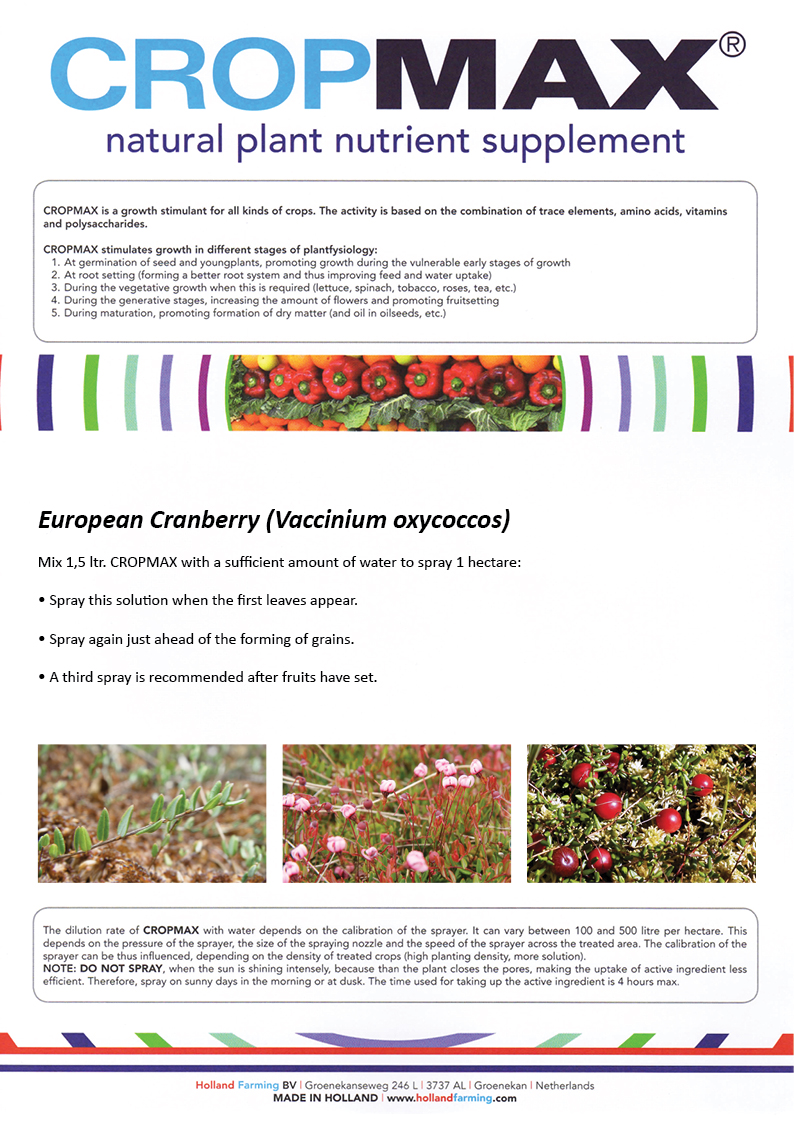 CROPMAX®
natural plant nutrient supplement

CROPMAX is a growth stimulant for all kinds of crops. The activity is based on the combination of trace elements, amino acids, vitamins and polysaccharides.

CROPMAX stimulates growth in different stages of plantfysiology:
1. At germination of seed and youngplants, promoting growth during the vulnerable early stages of growth
2. At root setting (forming a better root system and thus improving feed and water uptake)
3. During the vegetative growth when this is required (lettuce, spinach, tobacco, roses, tea, etc.)
4. During the generative stages, increasing the amount of flowers and promoting fruitsetting
5. During maturation, promoting formation of dry matter (and oil in oilseeds, etc.)

European Cranberry (Vaccinium oxycoccos)

Mix 1,5 ltr. CROPMAX with a sufficient amount of water to spray 1 hectare:

• Spray this solution when the first leaves appear.

• Spray again just ahead of the forming of grains.

• A third spray is recommended after fruits have set.

The dilution rate of CROPMAX with water depends on the calibration of the sprayer. It can vary between 100 and 500 litre per hectare. This depends on the pressure of the sprayer, the size of the spraying nozzle and the speed of the sprayer across the treated area. The calibration of the sprayer can be thus influenced, depending on the density of treated crops (high planting density, more solution).
NOTE: DO NOT SPRAY, when the sun is shining intensely, because than the plant closes the pores, making the uptake of active ingredient less efficient. Therefore, spray on sunny days in the morning or at dusk. The time used for taking up the active ingredient is 4 hours max.

Holland Farming BV | Groenekanseweg 246 L | 3737 AL | Groenekan | Netherlands
MADE IN HOLLAND | www.hollandfarming.com